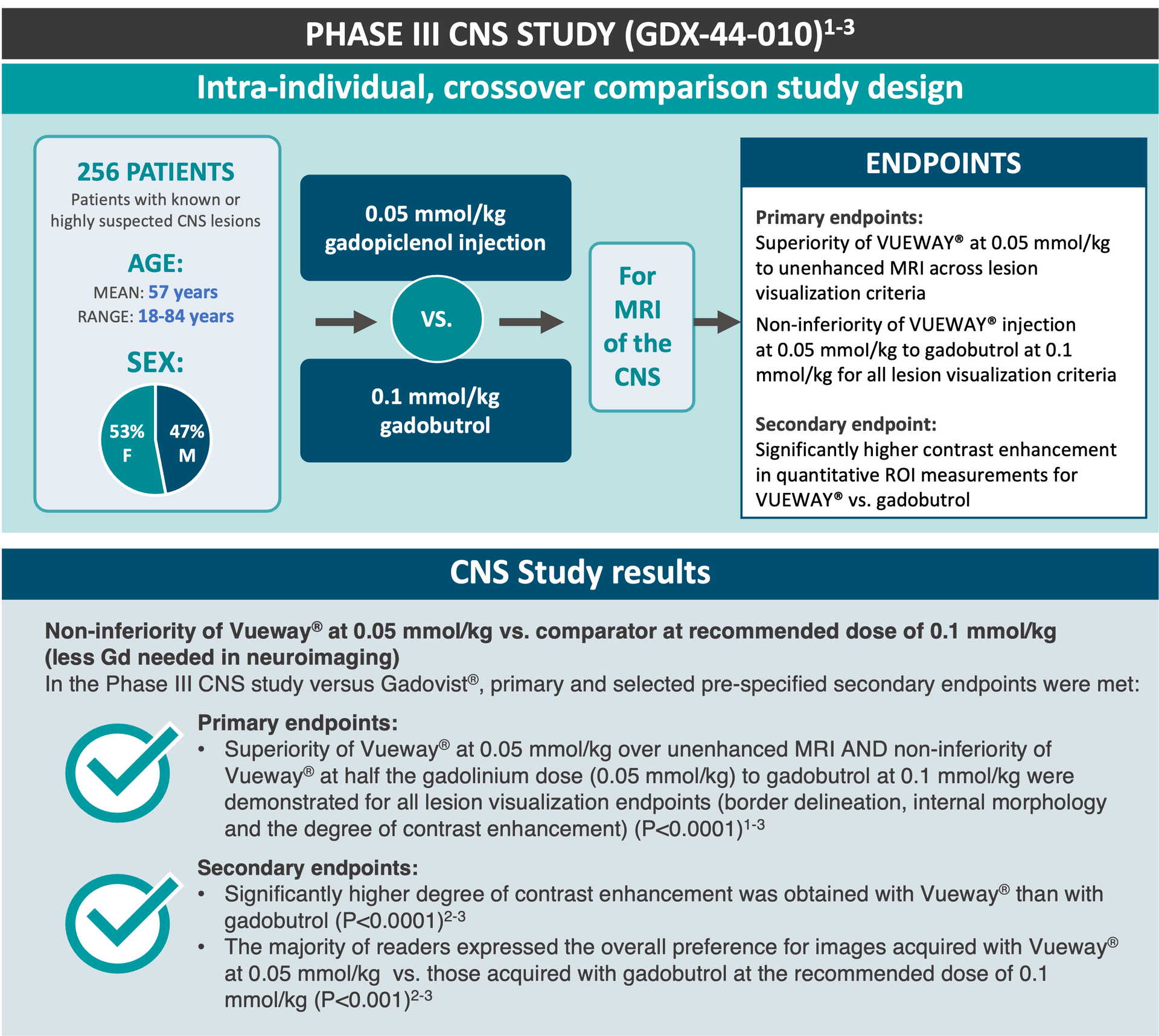 PHASE III CNS STUDY (GDX-44-010)$^{1-3}$

Intra-individual, crossover comparison study design

256 PATIENTS
Patients with known or highly suspected CNS lesions

AGE:
MEAN: 57 years
RANGE: 18-84 years

SEX:
53% F
47% M

0.05 mmol/kg gadopiclenol injection

VS.

0.1 mmol/kg gadobutrol

For MRI of the CNS

ENDPOINTS

Primary endpoints:
Superiority of VUEWAY® at 0.05 mmol/kg to unenhanced MRI across lesion visualization criteria

Non-inferiority of VUEWAY® injection at 0.05 mmol/kg to gadobutrol at 0.1 mmol/kg for all lesion visualization criteria

Secondary endpoint:
Significantly higher contrast enhancement in quantitative ROI measurements for VUEWAY® vs. gadobutrol

CNS Study results

Non-inferiority of Vueway® at 0.05 mmol/kg vs. comparator at recommended dose of 0.1 mmol/kg (less Gd needed in neuroimaging)
In the Phase III CNS study versus Gadovist®, primary and selected pre-specified secondary endpoints were met:

Primary endpoints:
• Superiority of Vueway® at 0.05 mmol/kg over unenhanced MRI AND non-inferiority of Vueway® at half the gadolinium dose (0.05 mmol/kg) to gadobutrol at 0.1 mmol/kg were demonstrated for all lesion visualization endpoints (border delineation, internal morphology and the degree of contrast enhancement) (P<0.0001)$^{1-3}$

Secondary endpoints:
• Significantly higher degree of contrast enhancement was obtained with Vueway® than with gadobutrol (P<0.0001)$^{2-3}$
• The majority of readers expressed the overall preference for images acquired with Vueway® at 0.05 mmol/kg vs. those acquired with gadobutrol at the recommended dose of 0.1 mmol/kg (P<0.001)$^{2-3}$